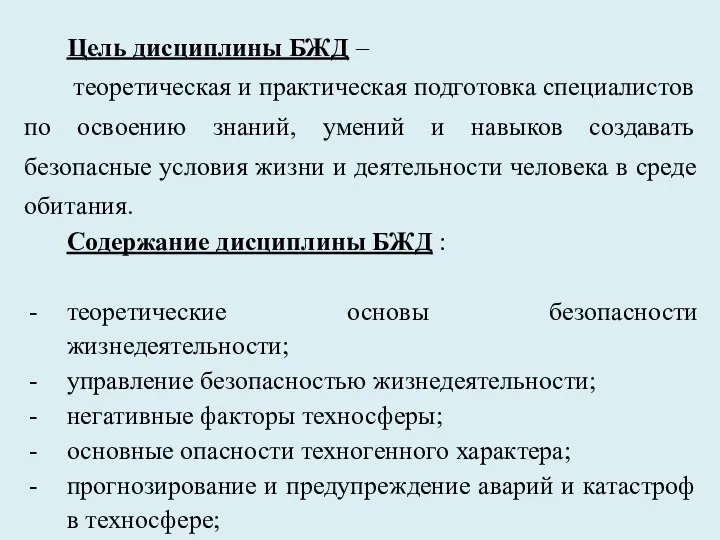 Цель дисциплины БЖД –

теоретическая и практическая подготовка специалистов по освоению знаний, умений и навыков создавать безопасные условия жизни и деятельности человека в среде обитания.

Содержание дисциплины БЖД :

- теоретические основы безопасности жизнедеятельности;
- управление безопасностью жизнедеятельности;
- негативные факторы техносферы;
- основные опасности техногенного характера;
- прогнозирование и предупреждение аварий и катастроф в техносфере;